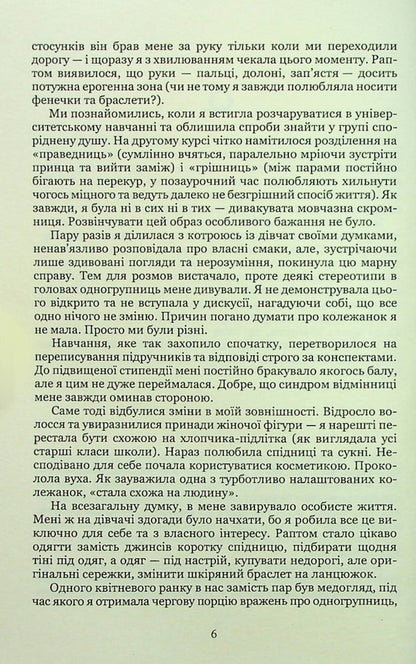 стосунків він брав мене за руку тільки коли ми переходили дорогу — і щоразу я з хвилюванням чекала цього моменту. Раптом виявилося, що руки — пальці, долоні, зап'ястя — досить потужна ерогенна зона (чи не тому я завжди полюбляла носити фенечки та браслети?).

Ми познайомились, коли я встигла розчаруватися в університетському навчанні та облишила спроби знайти у групі споріднену душу. На другому курсі чітко намітилося розділення на «праведниць» (сумлінно вчяться, паралельно мріючи зустріти принца та вийти заміж) і «грішниць» (між парами постійно бігають на перекур, у позаурочний час полюбляють хильнути чогось міцного та ведуть далеко не безгрішний спосіб життя). Як завжди, я була ні в сих ні в тих — дивакувата мовчазна скромниця. Розвінчувати цей образ особливого бажання не було.

Пару разів я ділилася з котроюсь із дівчат своїми думками, ненав'язливо розповідала про власні смаки, але, зустрічаючи лише здивовані погляди та нерозуміння, покинула цю марну справу. Тем для розмов вистачало, проте деякі стереотипи в головах одногрупниць мене дивували. Я не демонструвала цього відкрито та не вступала у дискусії, нагадуючи собі, що все одно нічого не зміню. Причин погано думати про колежанок я не мала. Просто ми були різні.

Навчання, яке так захопило спочатку, перетворилося на переписування підручників та відповіді строго за конспектами. До підвищеної стипендії мені постійно бракувало якогось балу, але я цим не дуже переймалася. Добре, що синдром відмінниці мене завжди оминав стороною.

Саме тоді відбулися зміни в моїй зовнішності. Відросло волосся та увиразнилися принади жіночої фігури — я нарешті перестала бути схожою на хлопчика-підлітка (як виглядала усі старші класи школи). Нараз полюбила спідниці та сукні. Несподівано для себе почала користуватися косметикою. Проколола вуха. Як зауважила одна з турботливо налаштованих колежанок, «стала схожа на людину».

На всезагальну думку, в мене завирувало особисте життя. Мені ж на дівчачі здогади було начхати, бо я робила все це виключно для себе та з власного інтересу. Раптом стало цікаво одягти замість джинсів коротку спідницю, підбирати щодня тіні під одяг, а одяг — під настрій, купувати недорогі, але оригінальні сережки, змінити шкіряний браслет на ланцюжок.

Одного квітневого ранку в нас замість пар був медогляд, під час якого я отримала чергову порцію вражень про одногрупниць,

6